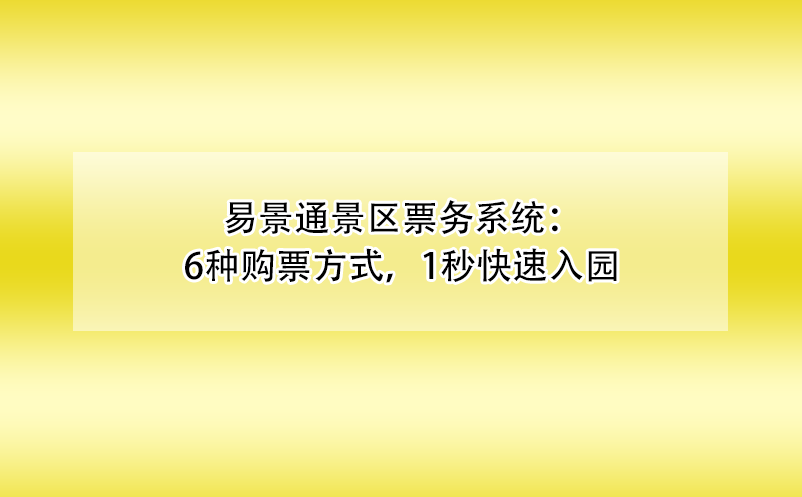 易景通景区票务系统：
6种购票方式，1秒快速入园